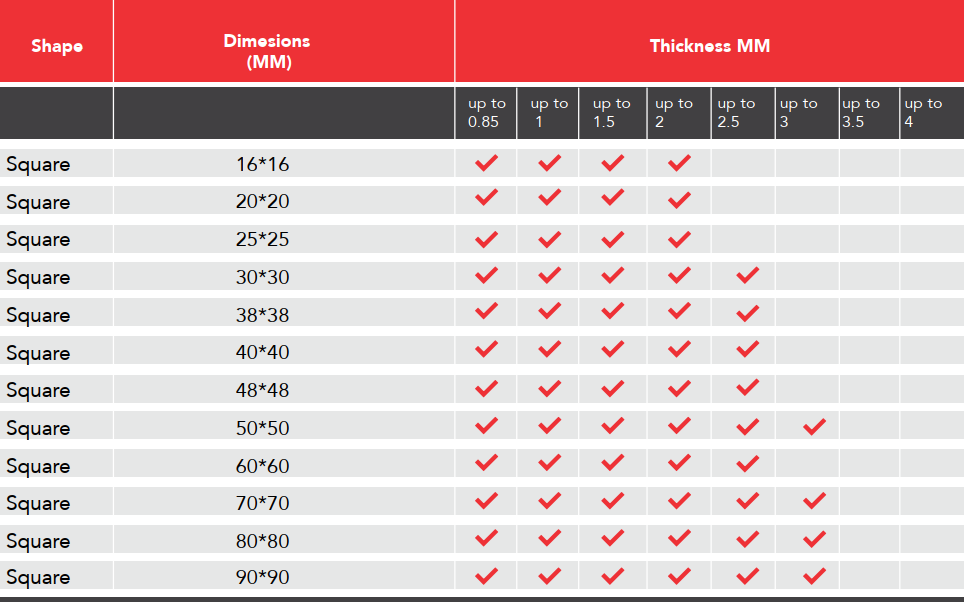 | Shape | Dimesions (MM) | Thickness MM | | | | | | | |
|---|---|---|---|---|---|---|---|---|---|
| | | up to 0.85 | up to 1 | up to 1.5 | up to 2 | up to 2.5 | up to 3 | up to 3.5 | up to 4 |
| Square | 16*16 | ✓ | ✓ | ✓ | ✓ | | | | |
| Square | 20*20 | ✓ | ✓ | ✓ | ✓ | | | | |
| Square | 25*25 | ✓ | ✓ | ✓ | ✓ | | | | |
| Square | 30*30 | ✓ | ✓ | ✓ | ✓ | ✓ | | | |
| Square | 38*38 | ✓ | ✓ | ✓ | ✓ | ✓ | | | |
| Square | 40*40 | ✓ | ✓ | ✓ | ✓ | ✓ | | | |
| Square | 48*48 | ✓ | ✓ | ✓ | ✓ | ✓ | | | |
| Square | 50*50 | ✓ | ✓ | ✓ | ✓ | ✓ | ✓ | | |
| Square | 60*60 | ✓ | ✓ | ✓ | ✓ | ✓ | | | |
| Square | 70*70 | ✓ | ✓ | ✓ | ✓ | ✓ | ✓ | | |
| Square | 80*80 | ✓ | ✓ | ✓ | ✓ | ✓ | ✓ | | |
| Square | 90*90 | ✓ | ✓ | ✓ | ✓ | ✓ | ✓ | | |